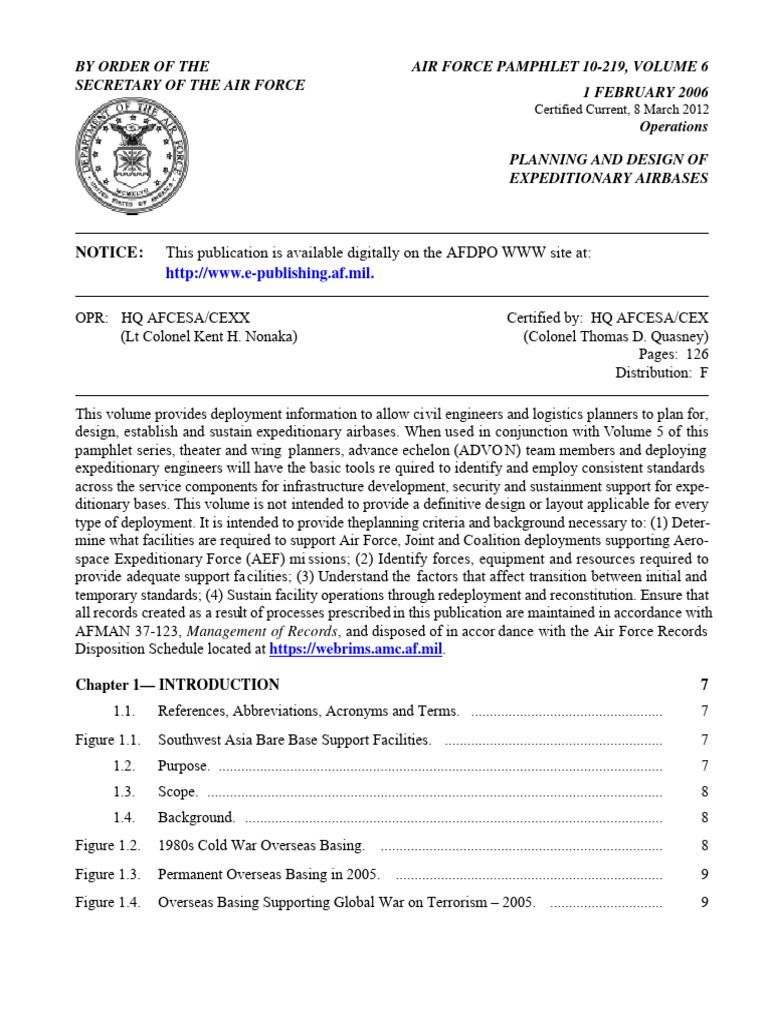 BY ORDER OF THE
SECRETARY OF THE AIR FORCE

AIR FORCE PAMPHLET 10-219, VOLUME 6

1 FEBRUARY 2006
Certified Current, 8 March 2012
Operations

PLANNING AND DESIGN OF
EXPEDITIONARY AIRBASES

NOTICE: This publication is available digitally on the AFDPO WWW site at:
http://www.e-publishing.af.mil.

OPR: HQ AFCESA/CEXX
(Lt Colonel Kent H. Nonaka)

Certified by: HQ AFCESA/CEX
(Colonel Thomas D. Quasney)
Pages: 126
Distribution: F

This volume provides deployment information to allow civil engineers and logistics planners to plan for, design, establish and sustain expeditionary airbases. When used in conjunction with Volume 5 of this pamphlet series, theater and wing planners, advance echelon (ADVON) team members and deploying expeditionary engineers will have the basic tools re quired to identify and employ consistent standards across the service components for infrastructure development, security and sustainment support for expeditionary bases. This volume is not intended to provide a definitive design or layout applicable for every type of deployment. It is intended to provide theplanning criteria and background necessary to: (1) Determine what facilities are required to support Air Force, Joint and Coalition deployments supporting Aerospace Expeditionary Force (AEF) mi ssions; (2) Identify forces, equipment and resources required to provide adequate support facilities; (3) Understand the factors that affect transition between initial and temporary standards; (4) Sustain facility operations through redeployment and reconstitution. Ensure that all records created as a result of processes prescribed in this publication are maintained in accordance with AFMAN 37-123, Management of Records, and disposed of in accor dance with the Air Force Records Disposition Schedule located at https://webrims.amc.af.mil.

Chapter 1— INTRODUCTION 7
1.1. References, Abbreviations, Acronyms and Terms. 7
Figure 1.1. Southwest Asia Bare Base Support Facilities. 7
1.2. Purpose. 7
1.3. Scope. 8
1.4. Background. 8
Figure 1.2. 1980s Cold War Overseas Basing. 8
Figure 1.3. Permanent Overseas Basing in 2005. 9
Figure 1.4. Overseas Basing Supporting Global War on Terrorism – 2005. 9